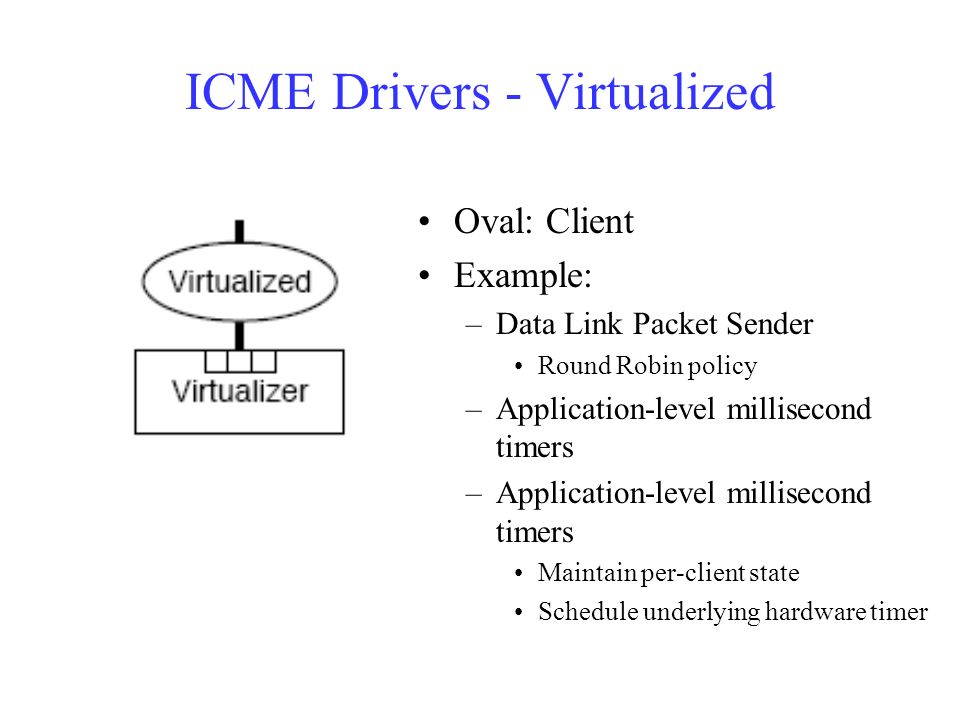 ICME Drivers - Virtualized

Virtualized

Virtualizer

• Oval: Client
• Example:
– Data Link Packet Sender
• Round Robin policy
– Application-level millisecond timers
– Application-level millisecond timers
• Maintain per-client state
• Schedule underlying hardware timer